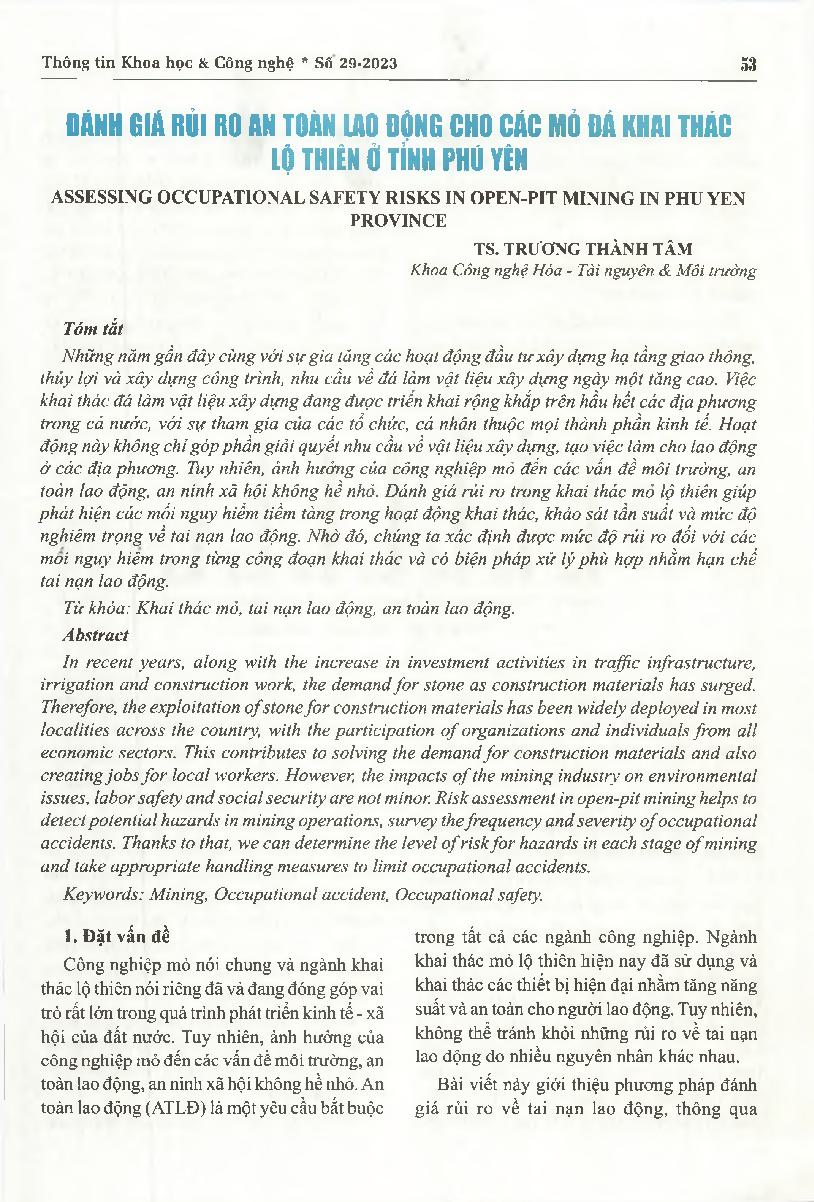 Thông tin Khoa học & Công nghệ * Số 29-2023

53

ĐÁNH GIÁ RỦI RO AN TOÀN LAO ĐỘNG CHO CÁC MỎ ĐÁ KHAI THÁC LỘ THIÊN Ở TỈNH PHÚ YÊN

ASSESSING OCCUPATIONAL SAFETY RISKS IN OPEN-PIT MINING IN PHU YEN PROVINCE

TS. TRƯƠNG THÀNH TÂM
Khoa Công nghệ Hóa - Tài nguyên & Môi trường

Tóm tắt

Những năm gần đây cùng với sự gia tăng các hoạt động đầu tư xây dựng hạ tầng giao thông, thủy lợi và xây dựng công trình, nhu cầu về đá làm vật liệu xây dựng ngày một tăng cao. Việc khai thác đá làm vật liệu xây dựng đang được triển khai rộng khắp trên hầu hết các địa phương trong cả nước, với sự tham gia của các tổ chức, cá nhân thuộc mọi thành phần kinh tế. Hoạt động này không chỉ góp phần giải quyết nhu cầu về vật liệu xây dựng, tạo việc làm cho lao động ở các địa phương. Tuy nhiên, ảnh hưởng của công nghiệp mỏ đến các vấn đề môi trường, an toàn lao động, an ninh xã hội không hề nhỏ. Đánh giá rủi ro trong khai thác mỏ lộ thiên giúp phát hiện các mối nguy hiểm tiềm tàng trong hoạt động khai thác, khảo sát tần suất và mức độ nghiêm trọng về tai nạn lao động. Nhờ đó, chúng ta xác định được mức độ rủi ro đối với các mối nguy hiểm trong từng công đoạn khai thác và có biện pháp xử lý phù hợp nhằm hạn chế tai nạn lao động.

Từ khóa: Khai thác mỏ, tai nạn lao động, an toàn lao động.

Abstract

In recent years, along with the increase in investment activities in traffic infrastructure, irrigation and construction work, the demand for stone as construction materials has surged. Therefore, the exploitation of stone for construction materials has been widely deployed in most localities across the country, with the participation of organizations and individuals from all economic sectors. This contributes to solving the demand for construction materials and also creating jobs for local workers. However, the impacts of the mining industry on environmental issues, labor safety and social security are not minor. Risk assessment in open-pit mining helps to detect potential hazards in mining operations, survey the frequency and severity of occupational accidents. Thanks to that, we can determine the level of risk for hazards in each stage of mining and take appropriate handling measures to limit occupational accidents.

Keywords: Mining, Occupational accident, Occupational safety.

1. Đặt vấn đề

Công nghiệp mỏ nói chung và ngành khai thác lộ thiên nói riêng đã và đang đóng góp vai trò rất lớn trong quá trình phát triển kinh tế - xã hội của đất nước. Tuy nhiên, ảnh hưởng của công nghiệp mỏ đến các vấn đề môi trường, an toàn lao động, an ninh xã hội không hề nhỏ. An toàn lao động (ATLĐ) là một yêu cầu bắt buộc trong tất cả các ngành công nghiệp. Ngành khai thác mỏ lộ thiên hiện nay đã sử dụng và khai thác các thiết bị hiện đại nhằm tăng năng suất và an toàn cho người lao động. Tuy nhiên, không thể tránh khỏi những rủi ro về tai nạn lao động do nhiều nguyên nhân khác nhau.

Bài viết này giới thiệu phương pháp đánh giá rủi ro về tai nạn lao động, thông qua